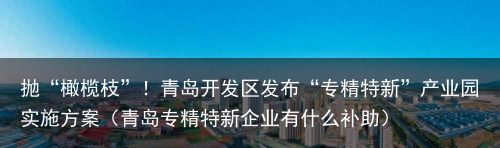 抛“橄榄枝”！青岛开发区发布“专精特新”产业园实施方案（青岛专精特新企业有什么补助）